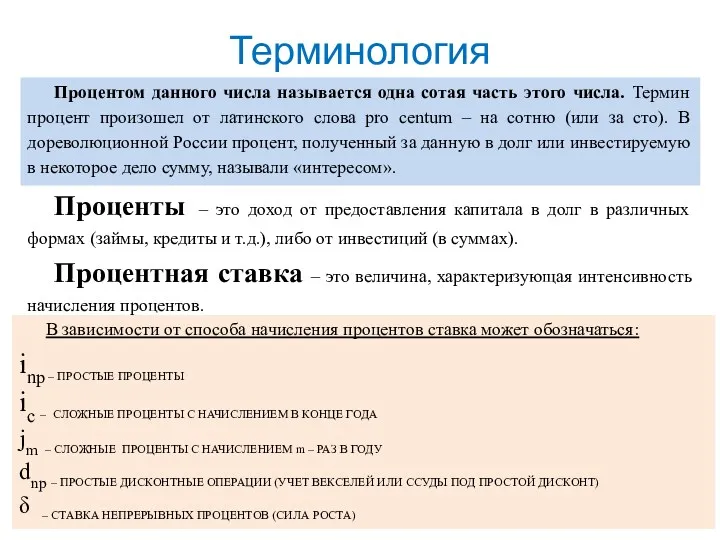 Терминология

Процентом данного числа называется одна сотая часть этого числа. Термин процент произошел от латинского слова pro centum – на сотню (или за сто). В дореволюционной России процент, полученный за данную в долг или инвестируемую в некоторое дело сумму, называли «интересом».

Проценты – это доход от предоставления капитала в долг в различных формах (займы, кредиты и т.д.), либо от инвестиций (в суммах).

Процентная ставка – это величина, характеризующая интенсивность начисления процентов.

В зависимости от способа начисления процентов ставка может обозначаться:

$i_{np}$ – ПРОСТЫЕ ПРОЦЕНТЫ

$i_c$ – СЛОЖНЫЕ ПРОЦЕНТЫ С НАЧИСЛЕНИЕМ В КОНЦЕ ГОДА

$j_m$ – СЛОЖНЫЕ ПРОЦЕНТЫ С НАЧИСЛЕНИЕМ m – РАЗ В ГОДУ

$d_{np}$ – ПРОСТЫЕ ДИСКОНТНЫЕ ОПЕРАЦИИ (УЧЕТ ВЕКСЕЛЕЙ ИЛИ ССУДЫ ПОД ПРОСТОЙ ДИСКОНТ)

$\delta$ – СТАВКА НЕПРЕРЫВНЫХ ПРОЦЕНТОВ (СИЛА РОСТА)